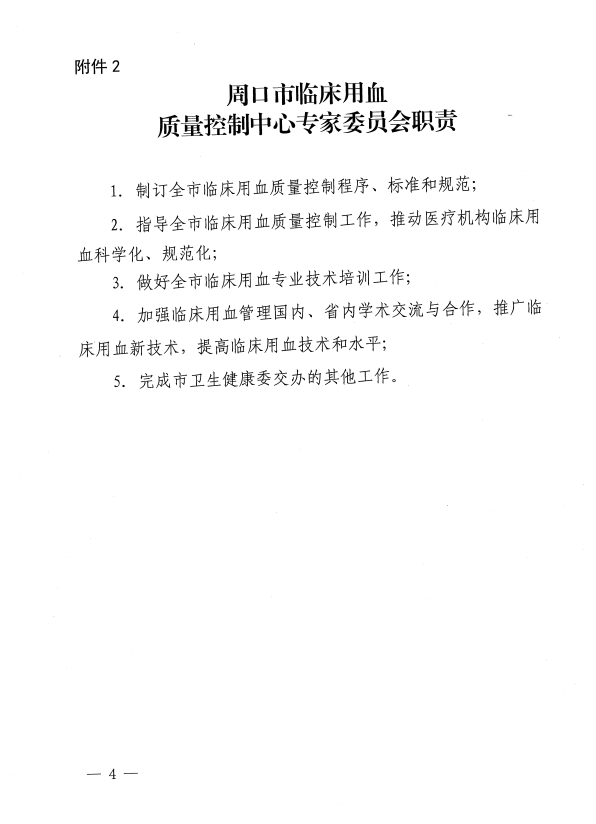 附件 2

周口市临床用血
质量控制中心专家委员会职责

1. 制订全市临床用血质量控制程序、标准和规范；

2. 指导全市临床用血质量控制工作，推动医疗机构临床用血科学化、规范化；

3. 做好全市临床用血专业技术培训工作；

4. 加强临床用血管理国内、省内学术交流与合作，推广临床用血新技术，提高临床用血技术和水平；

5. 完成市卫生健康委交办的其他工作。

— 4 —